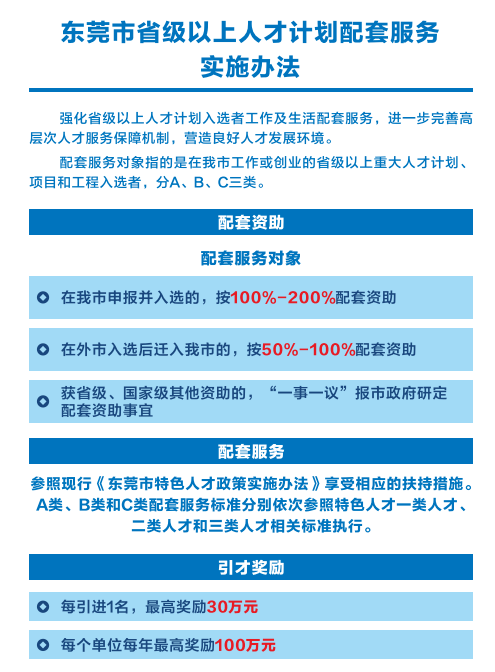 东莞市省级以上人才计划配套服务实施办法

强化省级以上人才计划入选者工作及生活配套服务，进一步完善高层次人才服务保障机制，营造良好人才发展环境。

配套服务对象指的是在我市工作或创业的省级以上重大人才计划、项目和工程入选者，分A、B、C三类。

配套资助

配套服务对象

在我市申报并入选的，按100%-200%配套资助

在外市入选后迁入我市的，按50%-100%配套资助

获省级、国家级其他资助的，“一事一议”报市政府研定配套资助事宜

配套服务

参照现行《东莞市特色人才政策实施办法》享受相应的扶持措施。A类、B类和C类配套服务标准分别依次参照特色人才一类人才、二类人才和三类人才相关标准执行。

引才奖励

每引进1名，最高奖励30万元

每个单位每年最高奖励100万元